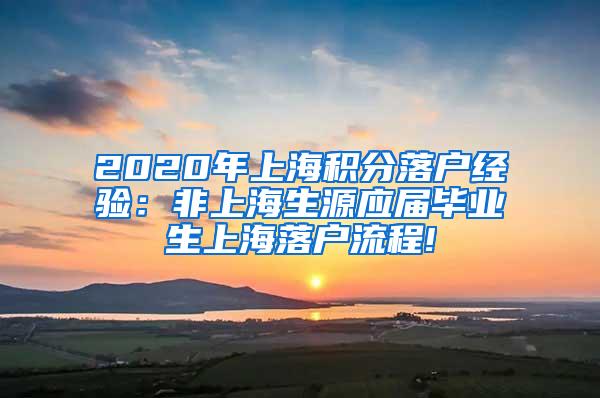 2020年上海积分落户经验：非上海生源应届毕业生上海落户流程!